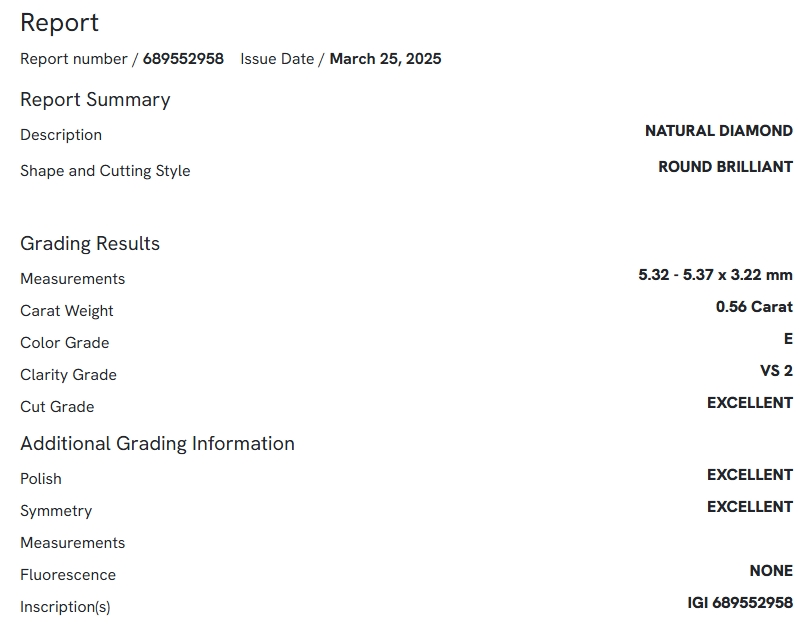 Report

Report number / 689552958 Issue Date / March 25, 2025

Report Summary

Description NATURAL DIAMOND

Shape and Cutting Style ROUND BRILLIANT

Grading Results

Measurements 5.32 - 5.37 x 3.22 mm

Carat Weight 0.56 Carat

Color Grade E

Clarity Grade VS 2

Cut Grade EXCELLENT

Additional Grading Information

Polish EXCELLENT

Symmetry EXCELLENT

Measurements

Fluorescence NONE

Inscription(s) IGI 689552958